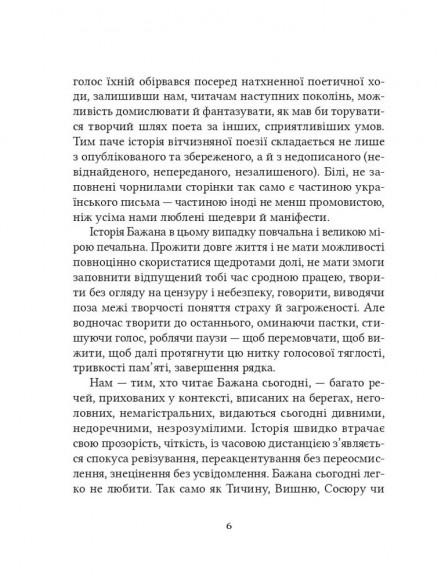 голос їхній обірвався посеред натхненної поетичної ходи, залишивши нам, читачам наступних поколінь, можливість домислювати й фантазувати, як мав би торуватися творчий шлях поета за інших, сприятливіших умов. Тим паче історія вітчизняної поезії складається не лише з опублікованого та збереженого, а й з недописаного (невіднайденого, непереданого, незалишеного). Білі, не заповнені чорнилами сторінки так само є частиною українського письма — частиною іноді не менш промовистою, ніж усіма нами люблені шедеври й маніфести.

Історія Бажана в цьому випадку повчальна і великою мірою печальна. Прожити довге життя і не мати можливості повноцінно скористатися щедротами долі, не мати змоги заповнити відпущений тобі час сродною працею, творити без огляду на цензуру і небезпеку, говорити, виводячи поза межі творчості поняття страху й загроженості. Але водночас творити до останнього, оминаючи пастки, стишуючи голос, роблячи паузи — щоб перемовчати, щоб вижити, щоб далі протягнути цю нитку голосової тяглості, тривкості пам'яті, завершення рядка.

Нам — тим, хто читає Бажана сьогодні, — багато речей, прихованих у контексті, вписаних на берегах, неголовних, немагістральних, видаються сьогодні дивними, недоречними, незрозумілими. Історія швидко втрачає свою прозорість, чіткість, із часовою дистанцією з'являється спокуса ревізування, переакцентування без переосмислення, знецінення без усвідомлення. Бажана сьогодні легко не любити. Так само як Тичину, Вишню, Сосюру чи

6